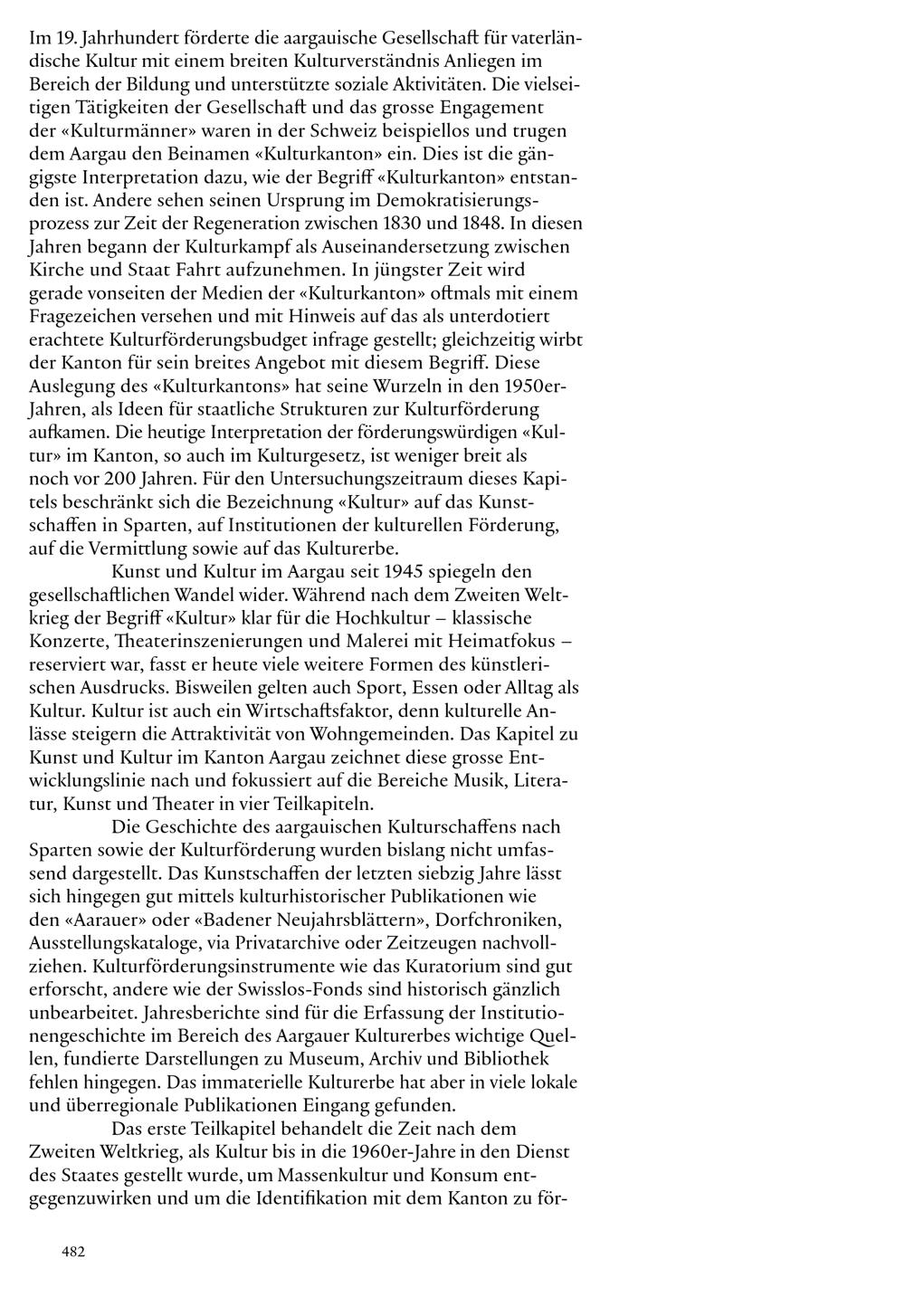 Im 19. Jahrhundert förderte die aargauische Gesellschaft für vaterländische Kultur mit einem breiten Kulturverständnis Anliegen im Bereich der Bildung und unterstützte soziale Aktivitäten. Die vielseitigen Tätigkeiten der Gesellschaft und das grosse Engagement der «Kulturmänner» waren in der Schweiz beispiellos und trugen dem Aargau den Beinamen «Kulturkanton» ein. Dies ist die gängigste Interpretation dazu, wie der Begriff «Kulturkanton» entstanden ist. Andere sehen seinen Ursprung im Demokratisierungsprozess zur Zeit der Regeneration zwischen 1830 und 1848. In diesen Jahren begann der Kulturkampf als Auseinandersetzung zwischen Kirche und Staat Fahrt aufzunehmen. In jüngster Zeit wird gerade vonseiten der Medien der «Kulturkanton» oftmals mit einem Fragezeichen versehen und mit Hinweis auf das als unterdotiert erachtete Kulturförderungsbudget infrage gestellt; gleichzeitig wirbt der Kanton für sein breites Angebot mit diesem Begriff. Diese Auslegung des «Kulturkantons» hat seine Wurzeln in den 1950er-Jahren, als Ideen für staatliche Strukturen zur Kulturförderung aufkamen. Die heutige Interpretation der förderungswürdigen «Kultur» im Kanton, so auch im Kulturgesetz, ist weniger breit als noch vor 200 Jahren. Für den Untersuchungszeitraum dieses Kapitels beschränkt sich die Bezeichnung «Kultur» auf das Kunstschaffen in Sparten, auf Institutionen der kulturellen Förderung, auf die Vermittlung sowie auf das Kulturerbe.

Kunst und Kultur im Aargau seit 1945 spiegeln den gesellschaftlichen Wandel wider. Während nach dem Zweiten Weltkrieg der Begriff «Kultur» klar für die Hochkultur – klassische Konzerte, Theaterinszenierungen und Malerei mit Heimatfokus – reserviert war, fasst er heute viele weitere Formen des künstlerischen Ausdrucks. Bisweilen gelten auch Sport, Essen oder Alltag als Kultur. Kultur ist auch ein Wirtschaftsfaktor, denn kulturelle Anlässe steigern die Attraktivität von Wohngemeinden. Das Kapitel zu Kunst und Kultur im Kanton Aargau zeichnet diese grosse Entwicklungslinie nach und fokussiert auf die Bereiche Musik, Literatur, Kunst und Theater in vier Teilkapiteln.

Die Geschichte des aargauischen Kulturschaffens nach Sparten sowie der Kulturförderung wurden bislang nicht umfassend dargestellt. Das Kunstschaffen der letzten siebzig Jahre lässt sich hingegen gut mittels kulturhistorischer Publikationen wie den «Aarauer» oder «Badener Neujahrsblättern», Dorfchroniken, Ausstellungskataloge, via Privatarchive oder Zeitzeugen nachvollziehen. Kulturförderungsinstrumente wie das Kuratorium sind gut erforscht, andere wie der Swisslos-Fonds sind historisch gänzlich unbearbeitet. Jahresberichte sind für die Erfassung der Institutionengeschichte im Bereich des Aargauer Kulturerbes wichtige Quellen, fundierte Darstellungen zu Museum, Archiv und Bibliothek fehlen hingegen. Das immaterielle Kulturerbe hat aber in viele lokale und überregionale Publikationen Eingang gefunden.

Das erste Teilkapitel behandelt die Zeit nach dem Zweiten Weltkrieg, als Kultur bis in die 1960er-Jahre in den Dienst des Staates gestellt wurde, um Massenkultur und Konsum entgegenzuwirken und um die Identifikation mit dem Kanton zu för-

482